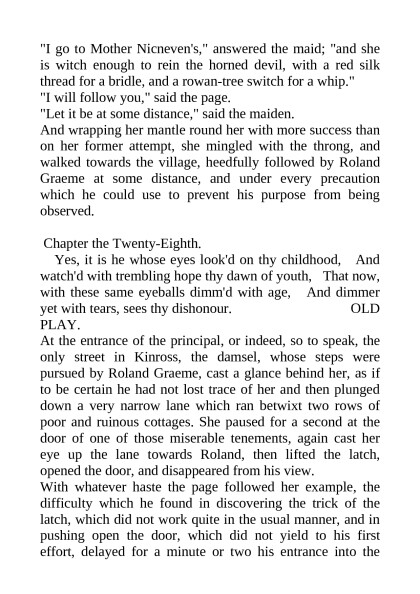 "I go to Mother Nicneven's," answered the maid; "and she is witch enough to rein the horned devil, with a red silk thread for a bridle, and a rowan-tree switch for a whip."
"I will follow you," said the page.
"Let it be at some distance," said the maiden.
And wrapping her mantle round her with more success than on her former attempt, she mingled with the throng, and walked towards the village, heedfully followed by Roland Graeme at some distance, and under every precaution which he could use to prevent his purpose from being observed.

Chapter the Twenty-Eighth.
Yes, it is he whose eyes look'd on thy childhood, And watch'd with trembling hope thy dawn of youth, That now, with these same eyeballs dimm'd with age, And dimmer yet with tears, sees thy dishonour. OLD PLAY.
At the entrance of the principal, or indeed, so to speak, the only street in Kinross, the damsel, whose steps were pursued by Roland Graeme, cast a glance behind her, as if to be certain he had not lost trace of her and then plunged down a very narrow lane which ran betwixt two rows of poor and ruinous cottages. She paused for a second at the door of one of those miserable tenements, again cast her eye up the lane towards Roland, then lifted the latch, opened the door, and disappeared from his view.
With whatever haste the page followed her example, the difficulty which he found in discovering the trick of the latch, which did not work quite in the usual manner, and in pushing open the door, which did not yield to his first effort, delayed for a minute or two his entrance into the